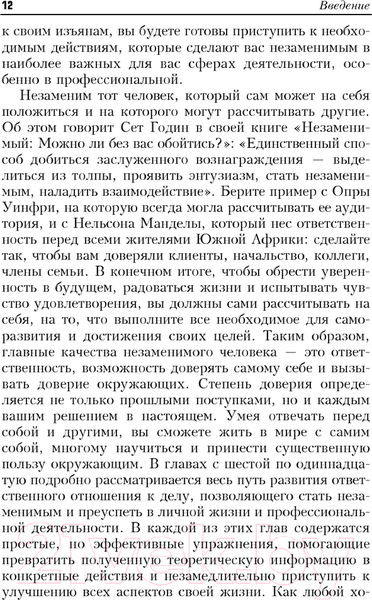 12 Введение

к своим изъянам, вы будете готовы приступить к необходимым действиям, которые сделают вас незаменимым в наиболее важных для вас сферах деятельности, особенно в профессиональной.

Незаменим тот человек, который сам может на себя положиться и на которого могут рассчитывать другие. Об этом говорит Сет Годин в своей книге «Незаменимый: Можно ли без вас обойтись?»: «Единственный способ добиться заслуженного вознаграждения — выделиться из толпы, проявить энтузиазм, стать незаменимым, наладить взаимодействие». Берите пример с Опры Уинфри, на которую всегда могла рассчитывать ее аудитория, и с Нельсона Манделы, который нес ответственность перед всеми жителями Южной Африки: сделайте так, чтобы вам доверяли клиенты, начальство, коллеги, члены семьи. В конечном итоге, чтобы обрести уверенность в будущем, радоваться жизни и испытывать чувство удовлетворения, вы должны сами рассчитывать на себя, на то, что выполните все необходимое для саморазвития и достижения своих целей. Таким образом, главные качества незаменимого человека — это ответственность, возможность доверять самому себе и вызывать доверие окружающих. Степень доверия определяется не только прошлыми поступками, но и каждым вашим решением в настоящем. Умея отвечать перед собой и другими, вы сможете жить в мире с самим собой, многому научиться и принести существенную пользу окружающим. В главах с шестой по одиннадцатую подробно рассматривается весь путь развития ответственного отношения к делу, позволяющего стать незаменимым и преуспеть в личной жизни и профессиональной деятельности. В каждой из этих глав содержатся простые, но эффективные упражнения, помогающие превратить полученную теоретическую информацию в конкретные действия и незамедлительно приступить к улучшению всех аспектов своей жизни. Как любой хо-